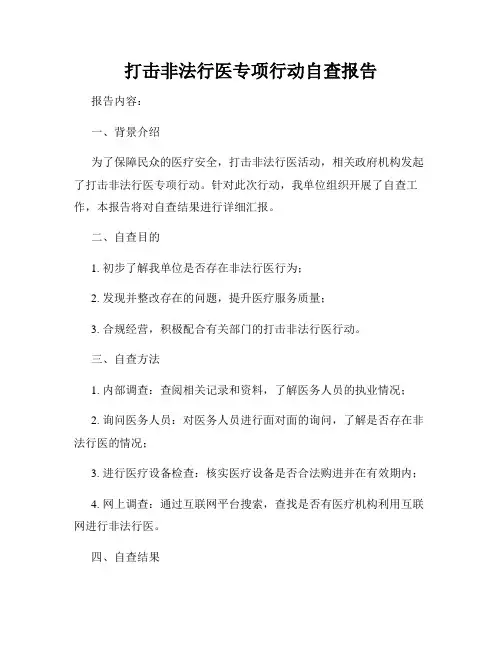 打击非法行医专项行动自查报告

报告内容：

一、背景介绍

为了保障民众的医疗安全，打击非法行医活动，相关政府机构发起了打击非法行医专项行动。针对此次行动，我单位组织开展了自查工作，本报告将对自查结果进行详细汇报。

二、自查目的

1. 初步了解我单位是否存在非法行医行为；

2. 发现并整改存在的问题，提升医疗服务质量；

3. 合规经营，积极配合有关部门的打击非法行医行动。

三、自查方法

1. 内部调查：查阅相关记录和资料，了解医务人员的执业情况；

2. 询问医务人员：对医务人员进行面对面的询问，了解是否存在非法行医的情况；

3. 进行医疗设备检查：核实医疗设备是否合法购进并在有效期内；

4. 网上调查：通过互联网平台搜索，查找是否有医疗机构利用互联网进行非法行医。

四、自查结果